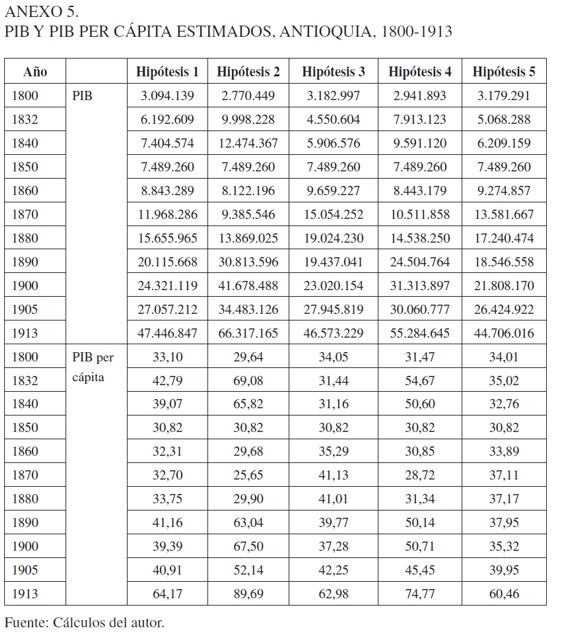 ANEXO 5.
PIB Y PIB PER CÁPITA ESTIMADOS, ANTIOQUIA, 1800-1913

| Año | | Hipótesis 1 | Hipótesis 2 | Hipótesis 3 | Hipótesis 4 | Hipótesis 5 |
|---|---|---|---|---|---|---|
| 1800 | PIB | 3.094.139 | 2.770.449 | 3.182.997 | 2.941.893 | 3.179.291 |
| 1832 | | 6.192.609 | 9.998.228 | 4.550.604 | 7.913.123 | 5.068.288 |
| 1840 | | 7.404.574 | 12.474.367 | 5.906.576 | 9.591.120 | 6.209.159 |
| 1850 | | 7.489.260 | 7.489.260 | 7.489.260 | 7.489.260 | 7.489.260 |
| 1860 | | 8.843.289 | 8.122.196 | 9.659.227 | 8.443.179 | 9.274.857 |
| 1870 | | 11.968.286 | 9.385.546 | 15.054.252 | 10.511.858 | 13.581.667 |
| 1880 | | 15.655.965 | 13.869.025 | 19.024.230 | 14.538.250 | 17.240.474 |
| 1890 | | 20.115.668 | 30.813.596 | 19.437.041 | 24.504.764 | 18.546.558 |
| 1900 | | 24.321.119 | 41.678.488 | 23.020.154 | 31.313.897 | 21.808.170 |
| 1905 | | 27.057.212 | 34.483.126 | 27.945.819 | 30.060.777 | 26.424.922 |
| 1913 | | 47.446.847 | 66.317.165 | 46.573.229 | 55.284.645 | 44.706.016 |
| 1800 | PIB per cápita | 33,10 | 29,64 | 34,05 | 31,47 | 34,01 |
| 1832 | | 42,79 | 69,08 | 31,44 | 54,67 | 35,02 |
| 1840 | | 39,07 | 65,82 | 31,16 | 50,60 | 32,76 |
| 1850 | | 30,82 | 30,82 | 30,82 | 30,82 | 30,82 |
| 1860 | | 32,31 | 29,68 | 35,29 | 30,85 | 33,89 |
| 1870 | | 32,70 | 25,65 | 41,13 | 28,72 | 37,11 |
| 1880 | | 33,75 | 29,90 | 41,01 | 31,34 | 37,17 |
| 1890 | | 41,16 | 63,04 | 39,77 | 50,14 | 37,95 |
| 1900 | | 39,39 | 67,50 | 37,28 | 50,71 | 35,32 |
| 1905 | | 40,91 | 52,14 | 42,25 | 45,45 | 39,95 |
| 1913 | | 64,17 | 89,69 | 62,98 | 74,77 | 60,46 |

Fuente: Cálculos del autor.